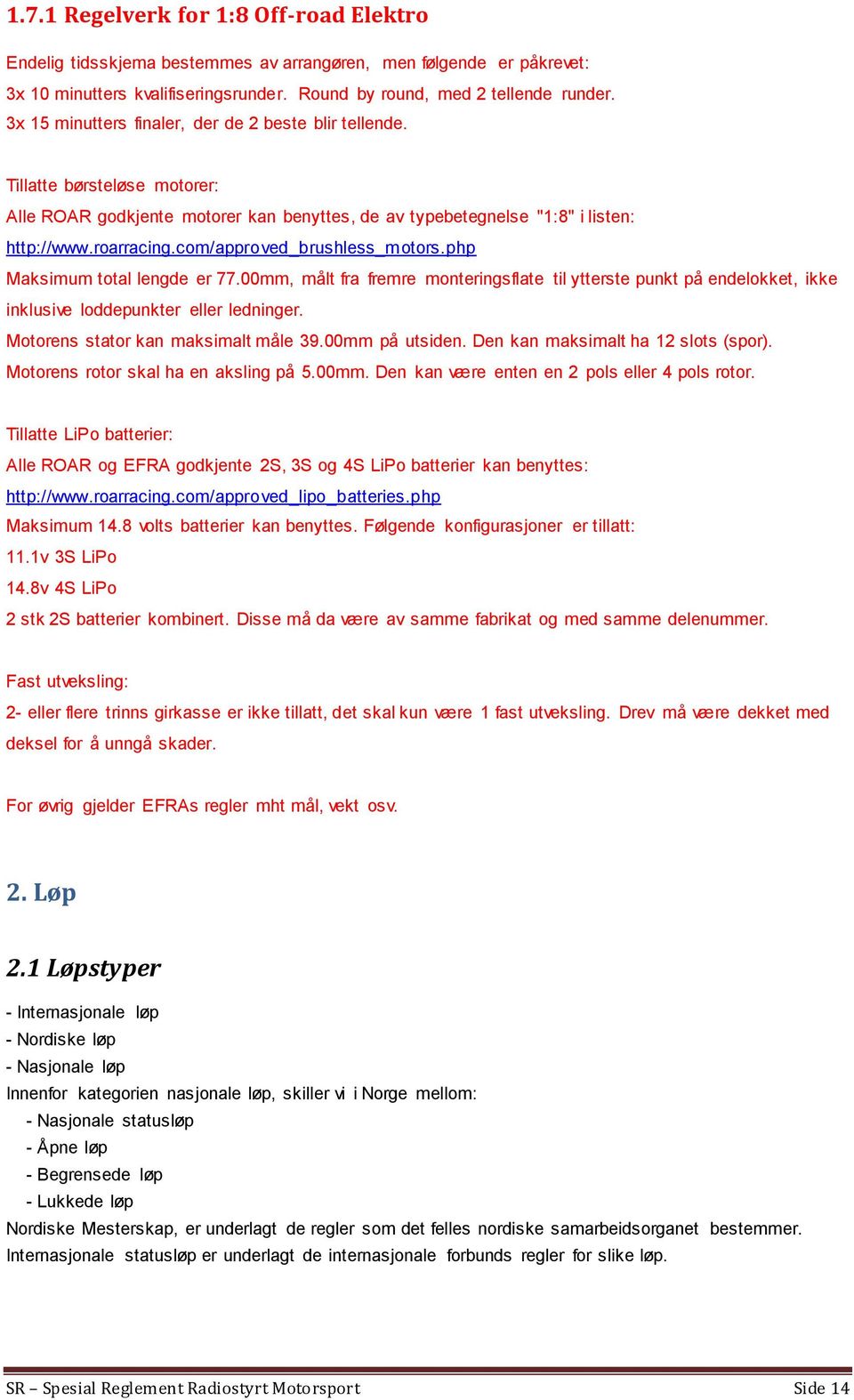 1.7.1 Regelverk for 1:8 Off-road Elektro

Endelig tidsskjema bestemmes av arrangøren, men følgende er påkrevet:
3x 10 minutters kvalifiseringsrunder. Round by round, med 2 tellende runder.
3x 15 minutters finaler, der de 2 beste blir tellende.

Tillatte børsteløse motorer:
Alle ROAR godkjente motorer kan benyttes, de av typebetegnelse "1:8" i listen:
http://www.roarracing.com/approved_brushless_motors.php
Maksimum total lengde er 77.00mm, målt fra fremre monteringsflate til ytterste punkt på endelokket, ikke inklusive loddepunkter eller ledninger.
Motorens stator kan maksimalt måle 39.00mm på utsiden. Den kan maksimalt ha 12 slots (spor).
Motorens rotor skal ha en aksling på 5.00mm. Den kan være enten en 2 pols eller 4 pols rotor.

Tillatte LiPo batterier:
Alle ROAR og EFRA godkjente 2S, 3S og 4S LiPo batterier kan benyttes:
http://www.roarracing.com/approved_lipo_batteries.php
Maksimum 14.8 volts batterier kan benyttes. Følgende konfigurasjoner er tillatt:
11.1v 3S LiPo
14.8v 4S LiPo
2 stk 2S batterier kombinert. Disse må da være av samme fabrikat og med samme delenummer.

Fast utveksling:
2- eller flere trinns girkasse er ikke tillatt, det skal kun være 1 fast utveksling. Drev må være dekket med deksel for å unngå skader.

For øvrig gjelder EFRAs regler mht mål, vekt osv.

2. Løp

2.1 Løpstyper

- Internasjonale løp
- Nordiske løp
- Nasjonale løp
Innenfor kategorien nasjonale løp, skiller vi i Norge mellom:
- Nasjonale statusløp
- Åpne løp
- Begrensede løp
- Lukkede løp
Nordiske Mesterskap, er underlagt de regler som det felles nordiske samarbeidsorganet bestemmer.
Internasjonale statusløp er underlagt de internasjonale forbunds regler for slike løp.

SR – Spesial Reglement Radiostyrt Motorsport
Side 14